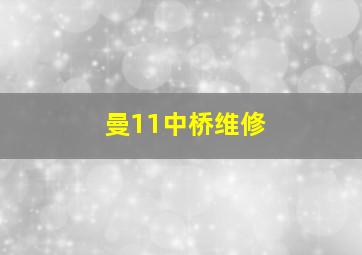 曼11中桥维修